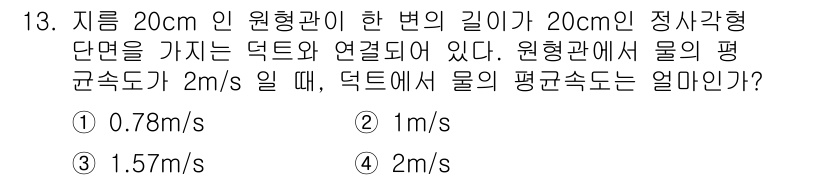 13. 지름 20cm 인 원형관이 한 변의 길이가 20cm인 정사각형 단면을 가지는 덕트와 연결되어 있다. 원형관에서 물의 평균속도가 2m/s 일 때, 덕트에서 물의 평균속도는 얼마인가?

① 0.78m/s
② 1m/s
③ 1.57m/s
④ 2m/s